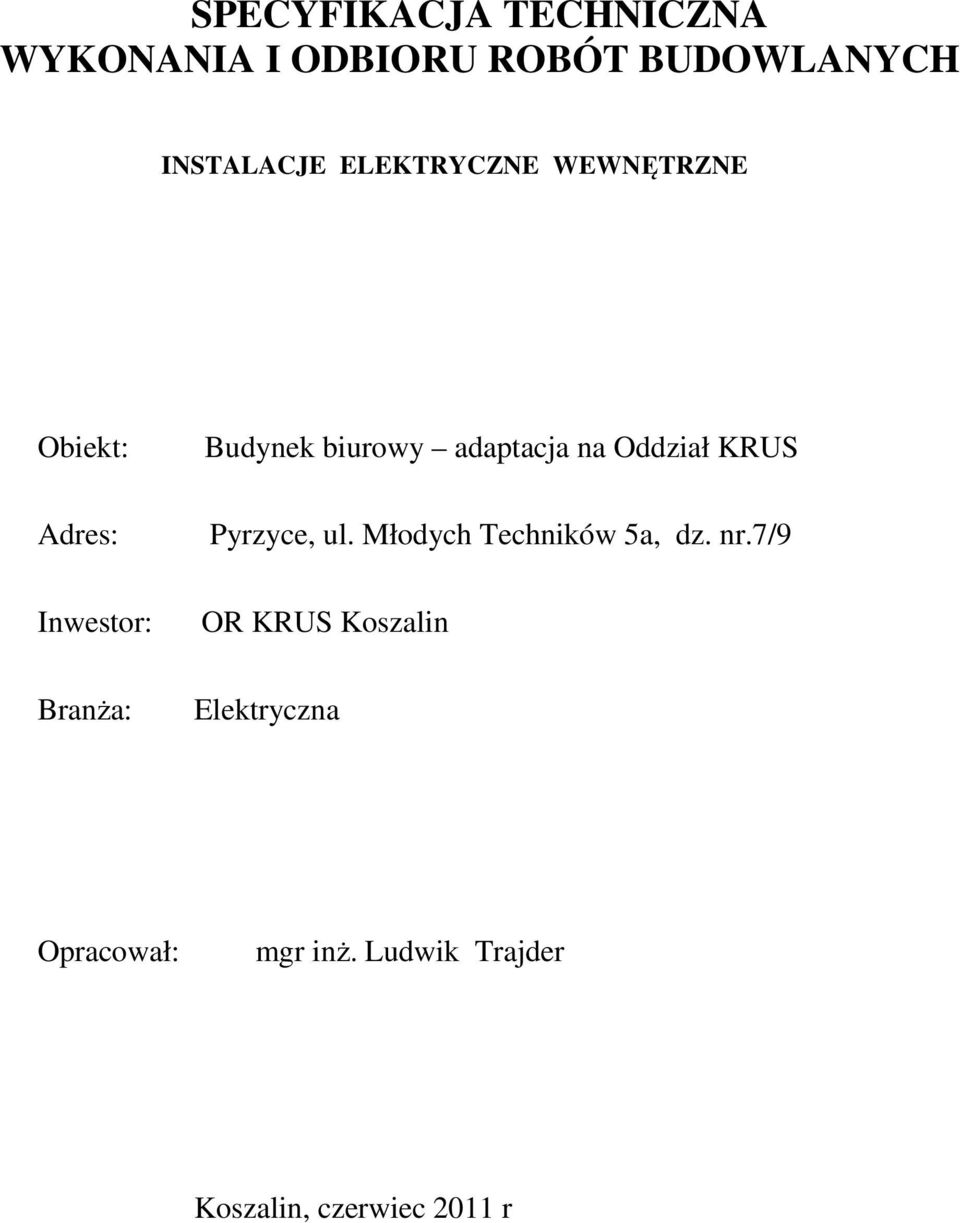 SPECYFIKACJA TECHNICZNA
WYKONANIA I ODBIORU ROBÓT BUDOWLANYCH

INSTALACJE ELEKTRYCZNE WEWNĘTRZNE

Obiekt: Budynek biurowy – adaptacja na Oddział KRUS

Adres: Pyrzyce, ul. Młodych Techników 5a, dz. nr.7/9

Inwestor: OR KRUS Koszalin

Branża: Elektryczna

Opracował: mgr inż. Ludwik Trajder

Koszalin, czerwiec 2011 r